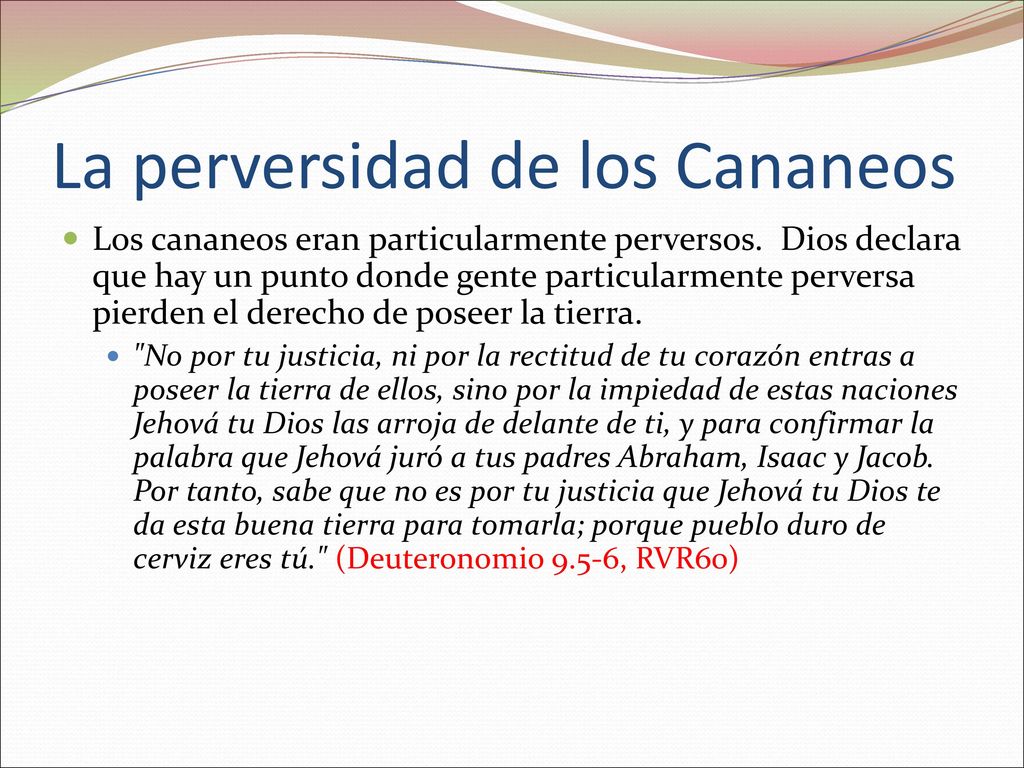 La perversidad de los Cananeos

Los cananeos eran particularmente perversos. Dios declara que hay un punto donde gente particularmente perversa pierden el derecho de poseer la tierra.

"No por tu justicia, ni por la rectitud de tu corazón entras a poseer la tierra de ellos, sino por la impiedad de estas naciones Jehová tu Dios las arroja de delante de ti, y para confirmar la palabra que Jehová juró a tus padres Abraham, Isaac y Jacob. Por tanto, sabe que no es por tu justicia que Jehová tu Dios te da esta buena tierra para tomarla; porque pueblo duro de cerviz eres tú." (Deuteronomio 9.5-6, RVR60)